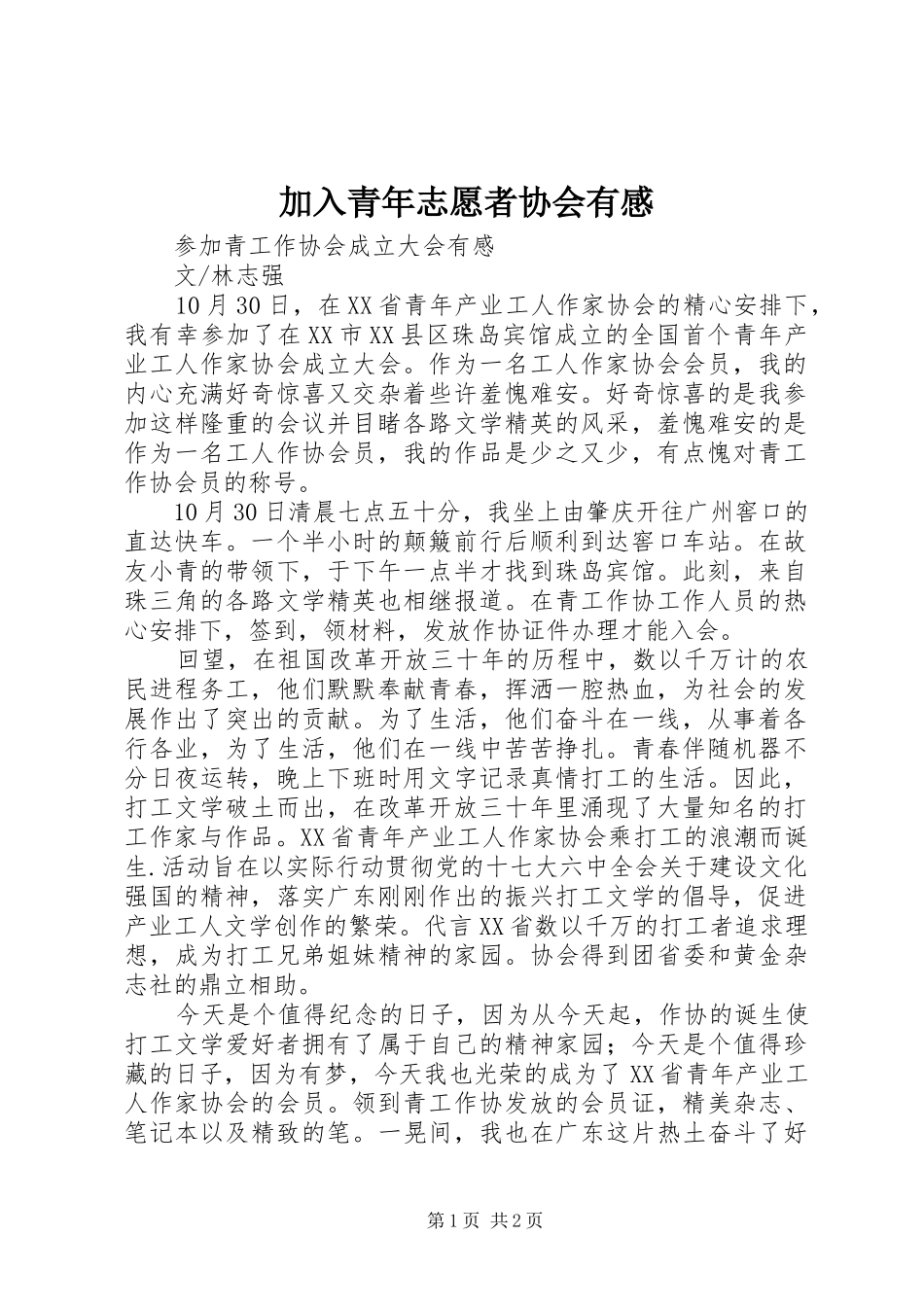 加入青年志愿者协会有感

参加青工作协会成立大会有感

文/林志强

10月30日，在XX省青年产业工人作家协会的精心安排下，我有幸参加了在XX市XX县区珠岛宾馆成立的全国首个青年产业工人作家协会成立大会。作为一名工人作家协会会员，我的内心充满好奇惊喜又交杂着些许羞愧难安。好奇惊喜的是我参加这样隆重的会议并目睹各路文学精英的风采，羞愧难安的是作为一名工人作协会员，我的作品是少之又少，有点愧对青工作协会员的称号。

10月30日清晨七点五十分，我坐上由肇庆开往广州窖口的直达快车。一个半小时的颠簸前行后顺利到达窖口车站。在故友小青的带领下，于下午一点半才找到珠岛宾馆。此刻，来自珠三角的各路文学精英也相继报道。在青工作协工作人员的热心安排下，签到，领材料，发放作协证件办理才能入会。

回望，在祖国改革开放三十年的历程中，数以千万计的农民进程务工，他们默默奉献青春，挥洒一腔热血，为社会的发展作出了突出的贡献。为了生活，他们奋斗在一线，从事着各行各业，为了生活，他们在一线中苦苦挣扎。青春伴随机器不分日夜运转，晚上下班时用文字记录真情打工的生活。因此，打工文学破土而出，在改革开放三十年里涌现了大量知名的打工作家与作品。XX省青年产业工人作家协会乘打工的浪潮而诞生.活动旨在以实际行动贯彻党的十七大六中全会关于建设文化强国的精神，落实广东刚刚作出的振兴打工文学的倡导，促进产业工人文学创作的繁荣。代言XX省数以千万的打工者追求理想，成为打工兄弟姐妹精神的家园。协会得到团省委和黄金杂志社的鼎立相助。

今天是个值得纪念的日子，因为从今天起，作协的诞生使打工文学爱好者拥有了属于自己的精神家园；今天是个值得珍藏的日子，因为有梦，今天我也光荣的成为了XX省青年产业工人作家协会的会员。领到青工作协发放的会员证，精美杂志、笔记本以及精致的笔。一晃间，我也在广东这片热土奋斗了好

第1页 共2页